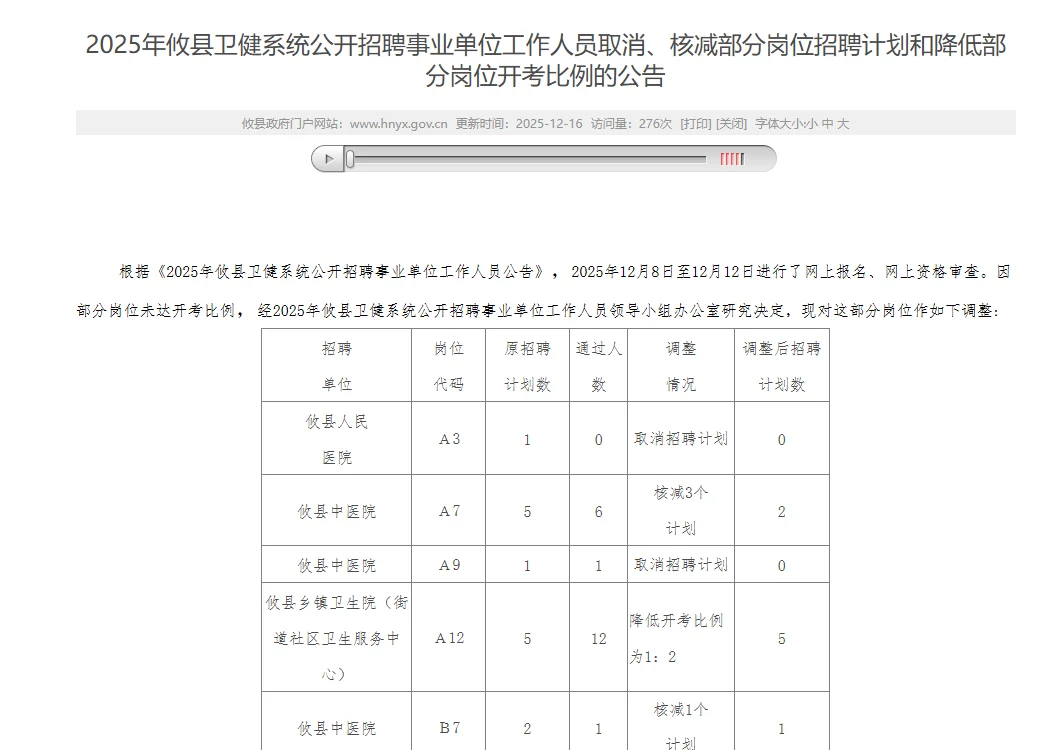 2025年攸县卫健系统公开招聘事业单位工作人员取消、核减部分岗位招聘计划和降低部分岗位开考比例的公告

攸县政府门户网站：www.hnyx.gov.cn 更新时间：2025-12-16 访问量：276次 [打印] [关闭] 字体大小小 中 大

根据《2025年攸县卫健系统公开招聘事业单位工作人员公告》，2025年12月8日至12月12日进行了网上报名、网上资格审查。因部分岗位未达开考比例，经2025年攸县卫健系统公开招聘事业单位工作人员领导小组办公室研究决定，现对这部分岗位作如下调整：

| 招聘单位 | 岗位代码 | 原招聘计划数 | 通过人数 | 调整情况 | 调整后招聘计划数 |
|---|---|---|---|---|---|
| 攸县人民医院 | A3 | 1 | 0 | 取消招聘计划 | 0 |
| 攸县中医院 | A7 | 5 | 6 | 核减3个计划 | 2 |
| 攸县中医院 | A9 | 1 | 1 | 取消招聘计划 | 0 |
| 攸县乡镇卫生院（街道社区卫生服务中心） | A12 | 5 | 12 | 降低开考比例为1：2 | 5 |
| 攸县中医院 | B7 | 2 | 1 | 核减1个计划 | 1 |